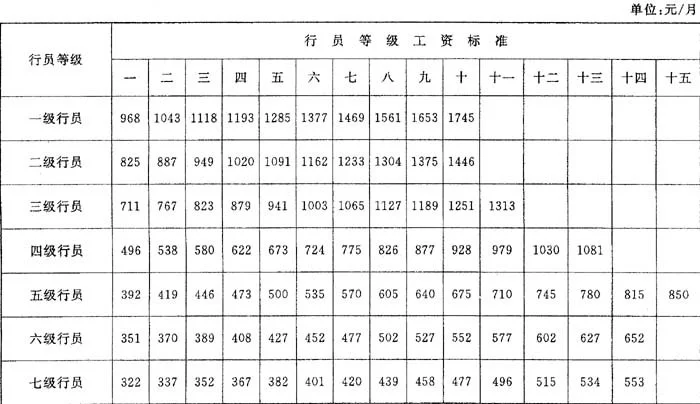 单位:元/月

| 行员等级 | 行员等级工资标准 | | | | | | | | | | | | | | |
|---|---|---|---|---|---|---|---|---|---|---|---|---|---|---|---|
| | 一 | 二 | 三 | 四 | 五 | 六 | 七 | 八 | 九 | 十 | 十一 | 十二 | 十三 | 十四 | 十五 |
| 一级行员 | 968 | 1043 | 1118 | 1193 | 1285 | 1377 | 1469 | 1561 | 1653 | 1745 | | | | | |
| 二级行员 | 825 | 887 | 949 | 1020 | 1091 | 1162 | 1233 | 1304 | 1375 | 1446 | | | | | |
| 三级行员 | 711 | 767 | 823 | 879 | 941 | 1003 | 1065 | 1127 | 1189 | 1251 | 1313 | | | | |
| 四级行员 | 496 | 538 | 580 | 622 | 673 | 724 | 775 | 826 | 877 | 928 | 979 | 1030 | 1081 | | |
| 五级行员 | 392 | 419 | 446 | 473 | 500 | 535 | 570 | 605 | 640 | 675 | 710 | 745 | 780 | 815 | 850 |
| 六级行员 | 351 | 370 | 389 | 408 | 427 | 452 | 477 | 502 | 527 | 552 | 577 | 602 | 627 | 652 | |
| 七级行员 | 322 | 337 | 352 | 367 | 382 | 401 | 420 | 439 | 458 | 477 | 496 | 515 | 534 | 553 | |